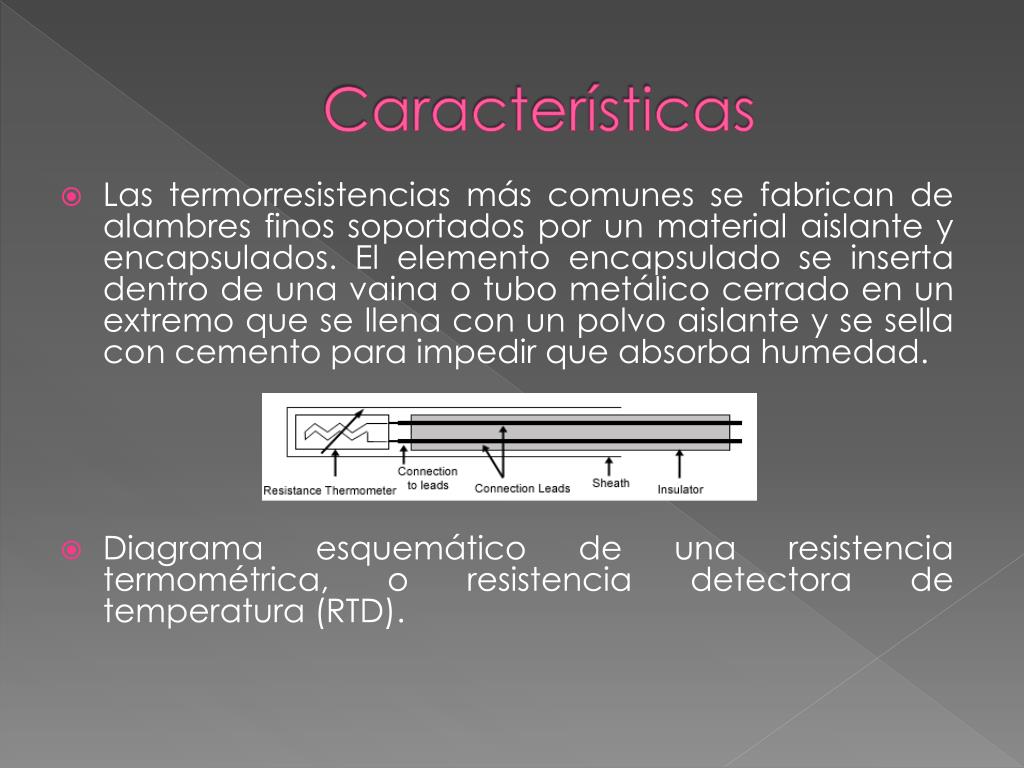 Características

Las termorresistencias más comunes se fabrican de alambres finos soportados por un material aislante y encapsulados. El elemento encapsulado se inserta dentro de una vaina o tubo metálico cerrado en un extremo que se llena con un polvo aislante y se sella con cemento para impedir que absorba humedad.

Resistance Thermometer
Connection to leads
Connection Leads
Sheath
Insulator

Diagrama esquemático de una resistencia termométrica, o resistencia detectora de temperatura (RTD).